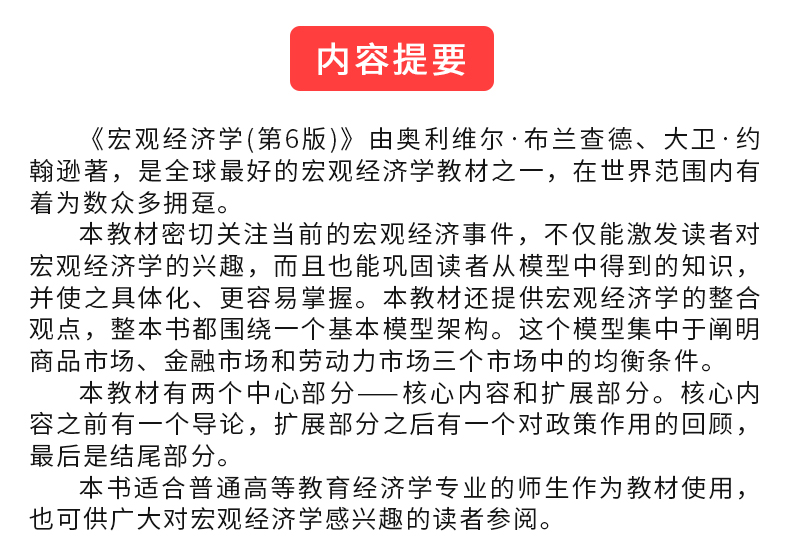 内容提要

《宏观经济学(第6版)》由奥利维尔·布兰查德、大卫·约翰逊著，是全球最好的宏观经济学教材之一，在世界范围内有着为数众多拥趸。

本教材密切关注当前的宏观经济事件，不仅能激发读者对宏观经济学的兴趣，而且也能巩固读者从模型中得到的知识，并使之具体化、更容易掌握。本教材还提供宏观经济学的整合观点，整本书都围绕一个基本模型架构。这个模型集中于阐明商品市场、金融市场和劳动力市场三个市场中的均衡条件。

本教材有两个中心部分——核心内容和扩展部分。核心内容之前有一个导论，扩展部分之后有一个对政策作用的回顾，最后是结尾部分。

本书适合普通高等教育经济学专业的师生作为教材使用，也可供广大对宏观经济学感兴趣的读者参阅。